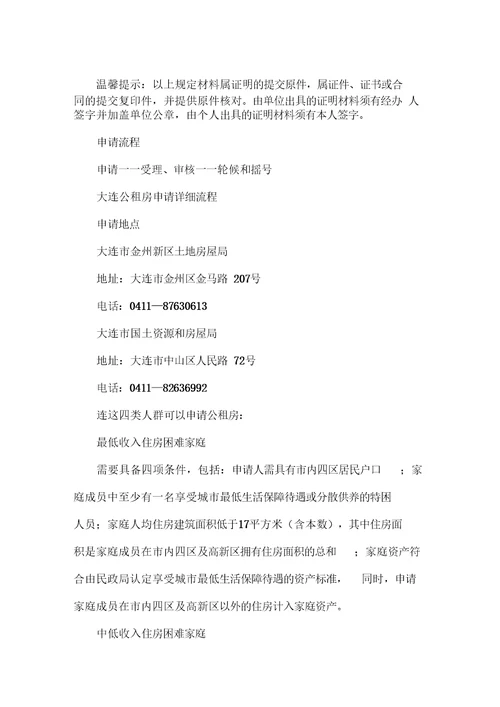 温馨提示：以上规定材料属证明的提交原件，属证件、证书或合同的提交复印件，并提供原件核对。由单位出具的证明材料须有经办 人签字并加盖单位公章，由个人出具的证明材料须有本人签字。

申请流程

申请一一受理、审核一一轮候和摇号

大连公租房申请详细流程

申请地点

大连市金州新区土地房屋局

地址：大连市金州区金马路 207号

电话：0411—87630613

大连市国土资源和房屋局

地址：大连市中山区人民路 72号

电话：0411—82636992

连这四类人群可以申请公租房：

最低收入住房困难家庭

需要具备四项条件，包括：申请人需具有市内四区居民户口 ；家庭成员中至少有一名享受城市最低生活保障待遇或分散供养的特困人员；家庭人均住房建筑面积低于17平方米（含本数），其中住房面积是家庭成员在市内四区及高新区拥有住房面积的总和 ；家庭资产符合由民政局认定享受城市最低生活保障待遇的资产标准， 同时，申请家庭成员在市内四区及高新区以外的住房计入家庭资产。

中低收入住房困难家庭